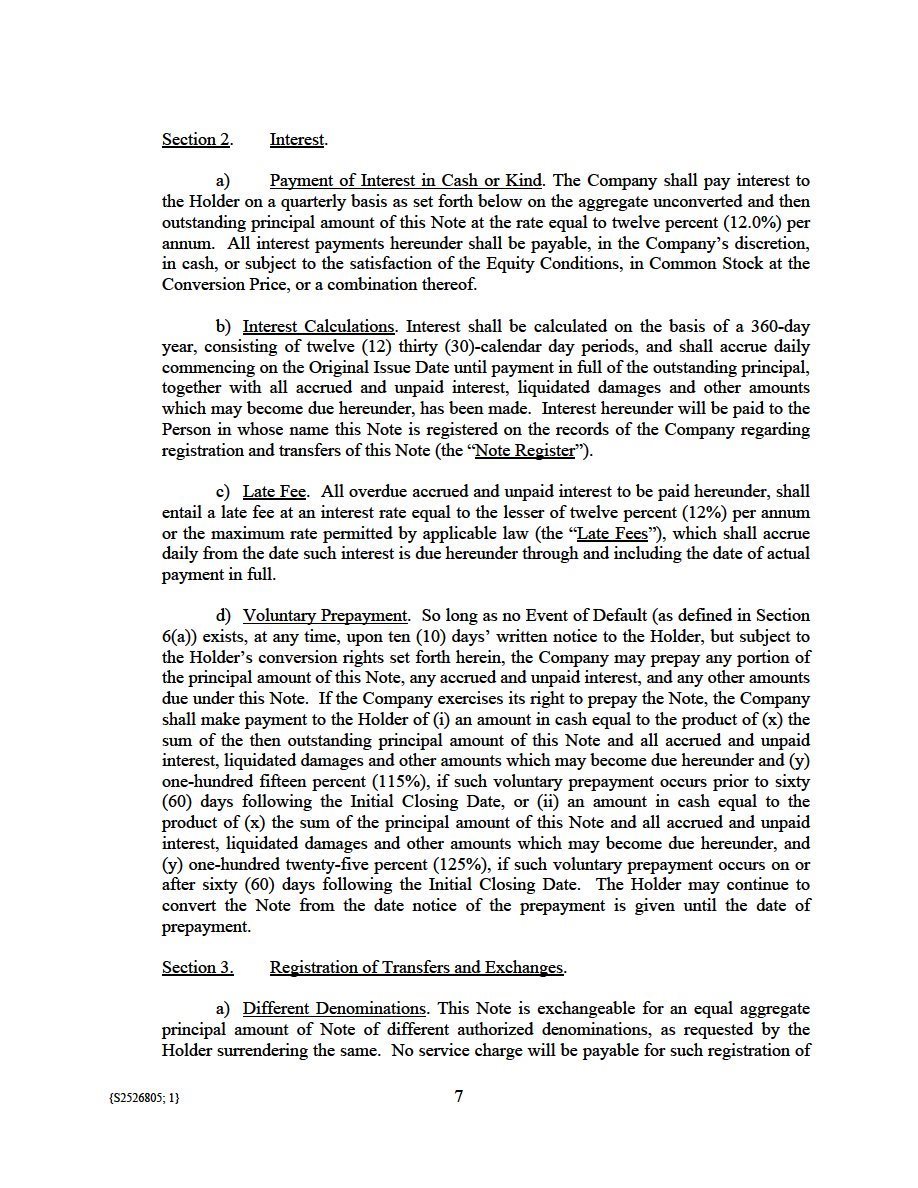 Section 2. Interest.

a) Payment of Interest in Cash or Kind. The Company shall pay interest to the Holder on a quarterly basis as set forth below on the aggregate unconverted and then outstanding principal amount of this Note at the rate equal to twelve percent (12.0%) per annum. All interest payments hereunder shall be payable, in the Company's discretion, in cash, or subject to the satisfaction of the Equity Conditions, in Common Stock at the Conversion Price, or a combination thereof.

b) Interest Calculations. Interest shall be calculated on the basis of a 360-day year, consisting of twelve (12) thirty (30)-calendar day periods, and shall accrue daily commencing on the Original Issue Date until payment in full of the outstanding principal, together with all accrued and unpaid interest, liquidated damages and other amounts which may become due hereunder, has been made. Interest hereunder will be paid to the Person in whose name this Note is registered on the records of the Company regarding registration and transfers of this Note (the "Note Register").

c) Late Fee. All overdue accrued and unpaid interest to be paid hereunder, shall entail a late fee at an interest rate equal to the lesser of twelve percent (12%) per annum or the maximum rate permitted by applicable law (the "Late Fees"), which shall accrue daily from the date such interest is due hereunder through and including the date of actual payment in full.

d) Voluntary Prepayment. So long as no Event of Default (as defined in Section 6(a)) exists, at any time, upon ten (10) days' written notice to the Holder, but subject to the Holder's conversion rights set forth herein, the Company may prepay any portion of the principal amount of this Note, any accrued and unpaid interest, and any other amounts due under this Note. If the Company exercises its right to prepay the Note, the Company shall make payment to the Holder of (i) an amount in cash equal to the product of (x) the sum of the then outstanding principal amount of this Note and all accrued and unpaid interest, liquidated damages and other amounts which may become due hereunder and (y) one-hundred fifteen percent (115%), if such voluntary prepayment occurs prior to sixty (60) days following the Initial Closing Date, or (ii) an amount in cash equal to the product of (x) the sum of the principal amount of this Note and all accrued and unpaid interest, liquidated damages and other amounts which may become due hereunder, and (y) one-hundred twenty-five percent (125%), if such voluntary prepayment occurs on or after sixty (60) days following the Initial Closing Date. The Holder may continue to convert the Note from the date notice of the prepayment is given until the date of prepayment.

Section 3. Registration of Transfers and Exchanges.

a) Different Denominations. This Note is exchangeable for an equal aggregate principal amount of Note of different authorized denominations, as requested by the Holder surrendering the same. No service charge will be payable for such registration of

{S2526805; 1}

7